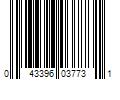 0 43396 03773 1